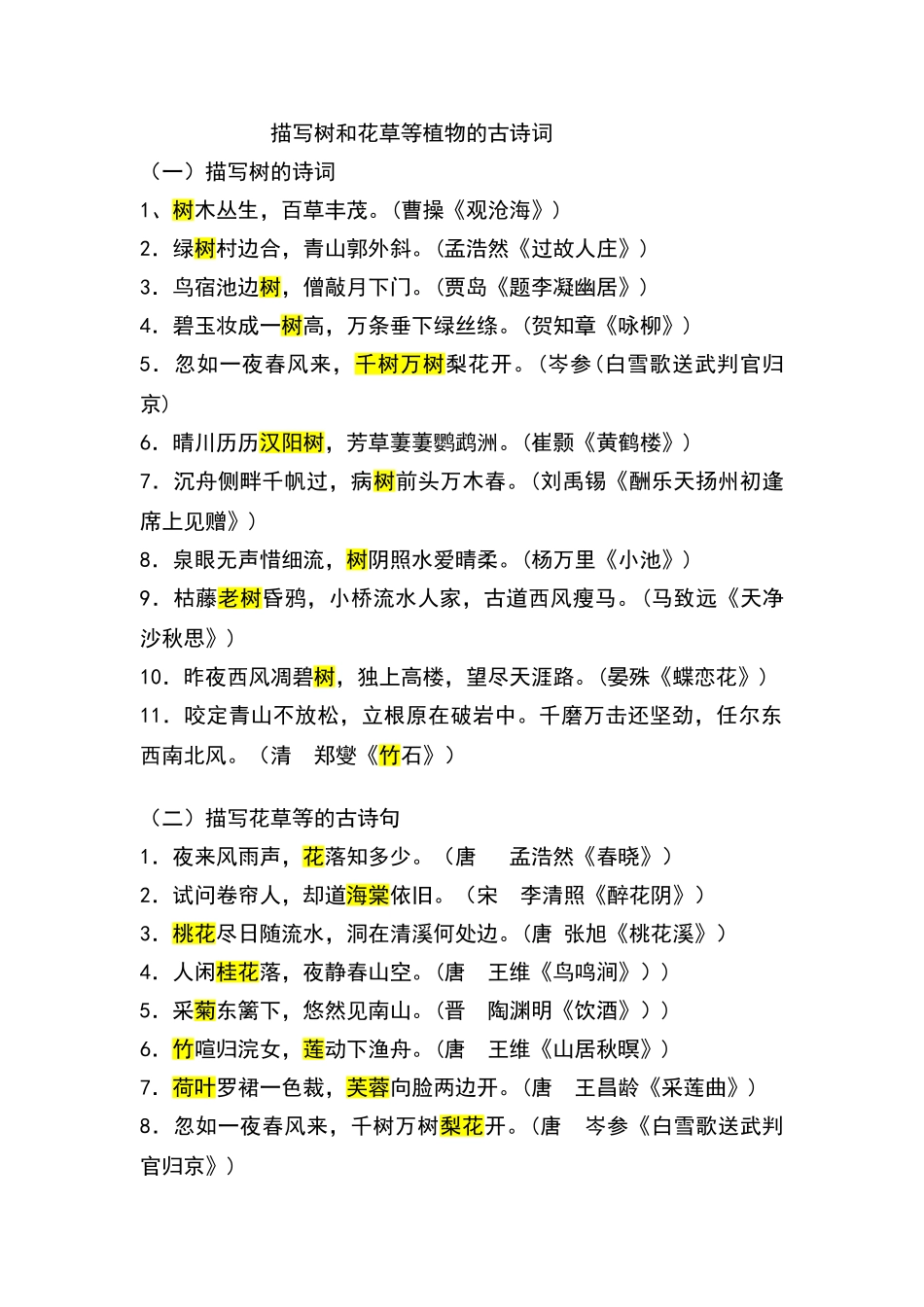 描写树和花草等植物的古诗词

（一）描写树的诗词

1、树木丛生，百草丰茂。（曹操《观沧海》）

2．绿树村边合，青山郭外斜。（孟浩然《过故人庄》）

3．鸟宿池边树，僧敲月下门。（贾岛《题李凝幽居》）

4．碧玉妆成一树高，万条垂下绿丝绦。（贺知章《咏柳》）

5．忽如一夜春风来，千树万树梨花开。（岑参(白雪歌送武判官归京）

6．晴川历历汉阳树，芳草萋萋鹦鹉洲。（崔颢《黄鹤楼》）

7．沉舟侧畔千帆过，病树前头万木春。（刘禹锡《酬乐天扬州初逢席上见赠》）

8．泉眼无声惜细流，树阴照水爱晴柔。（杨万里《小池》）

9．枯藤老树昏鸦，小桥流水人家，古道西风瘦马。（马致远《天净沙秋思》）

10．昨夜西风凋碧树，独上高楼，望尽天涯路。（晏殊《蝶恋花》）

11．咬定青山不放松，立根原在破岩中。千磨万击还坚劲，任尔东西南北风。（清　郑燮《竹石》）

（二）描写花草等的古诗句

1．夜来风雨声，花落知多少。（唐　孟浩然《春晓》）

2．试问卷帘人，却道海棠依旧。（宋　李清照《醉花阴》）

3．桃花尽日随流水，洞在清溪何处边。（唐 张旭《桃花溪》）

4．人闲桂花落，夜静春山空。（唐　王维《鸟鸣涧》））

5．采菊东篱下，悠然见南山。（晋　陶渊明《饮酒》））

6．竹喧归浣女，莲动下渔舟。（唐　王维《山居秋暝》）

7．荷叶罗裙一色裁，芙蓉向脸两边开。（唐　王昌龄《采莲曲》）

8．忽如一夜春风来，千树万树梨花开。（唐　岑参《白雪歌送武判官归京》）